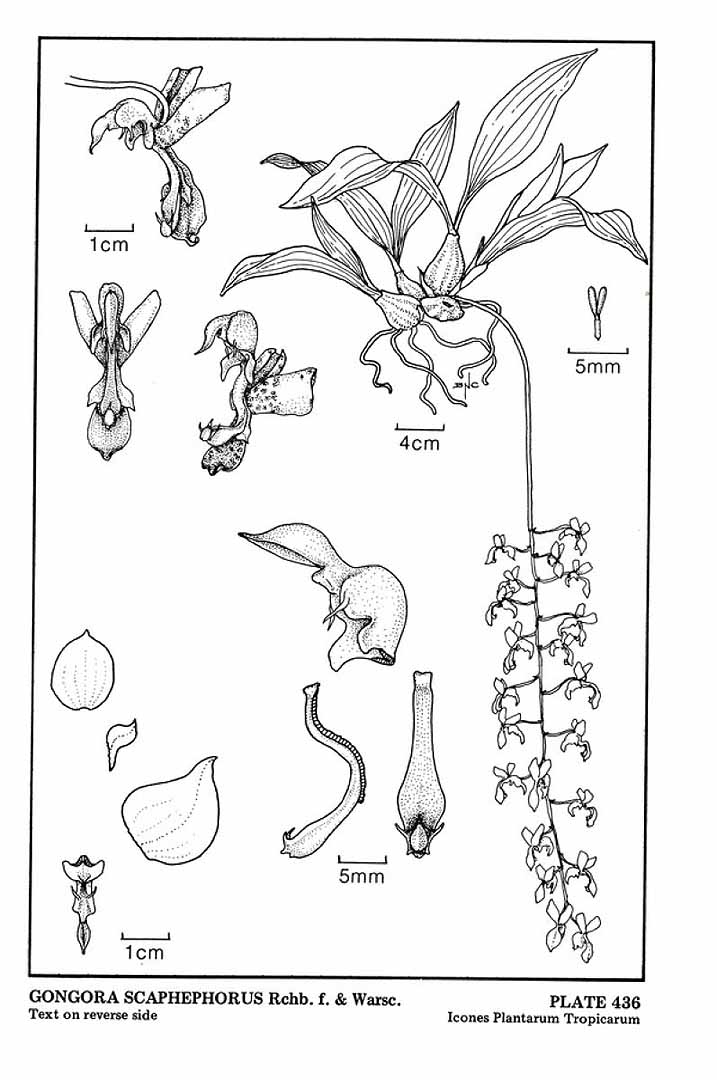 1cm

5mm

4cm

5mm

1cm

GONGORA SCAPHEPHORUS Rchb. f. & Warsc.
Text on reverse side

PLATE 436
Icones Plantarum Tropicarum